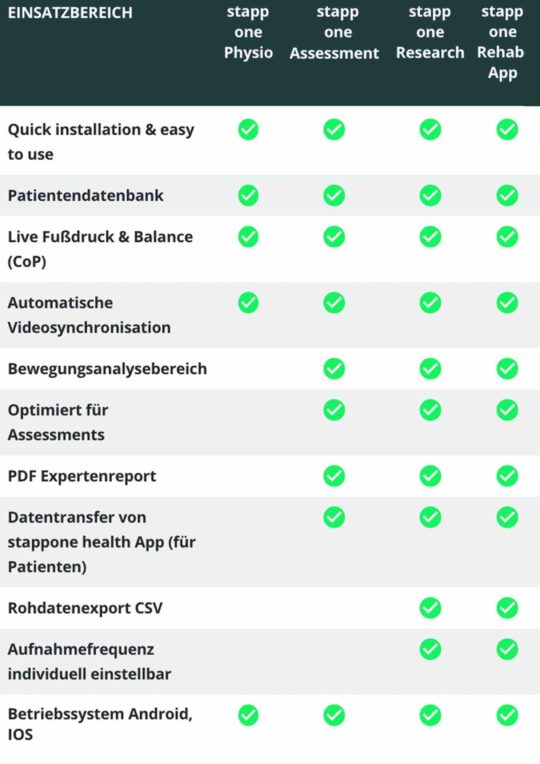 | EINSATZBEREICH | stapp one Physio | stapp one Assessment | stapp one Research | stapp one Rehab App |
|---|---|---|---|---|
| Quick installation & easy to use | ✓ | ✓ | ✓ | ✓ |
| Patientendatenbank | ✓ | ✓ | ✓ | ✓ |
| Live Fußdruck & Balance (CoP) | ✓ | ✓ | ✓ | ✓ |
| Automatische Videosynchronisation | ✓ | ✓ | ✓ | ✓ |
| Bewegungsanalysebereich | | ✓ | ✓ | ✓ |
| Optimiert für Assessments | | ✓ | ✓ | ✓ |
| PDF Expertenreport | | ✓ | ✓ | ✓ |
| Datentransfer von stappone health App (für Patienten) | | ✓ | ✓ | ✓ |
| Rohdatenexport CSV | | | ✓ | ✓ |
| Aufnahmefrequenz individuell einstellbar | | | ✓ | ✓ |
| Betriebssystem Android, IOS | ✓ | ✓ | ✓ | ✓ |